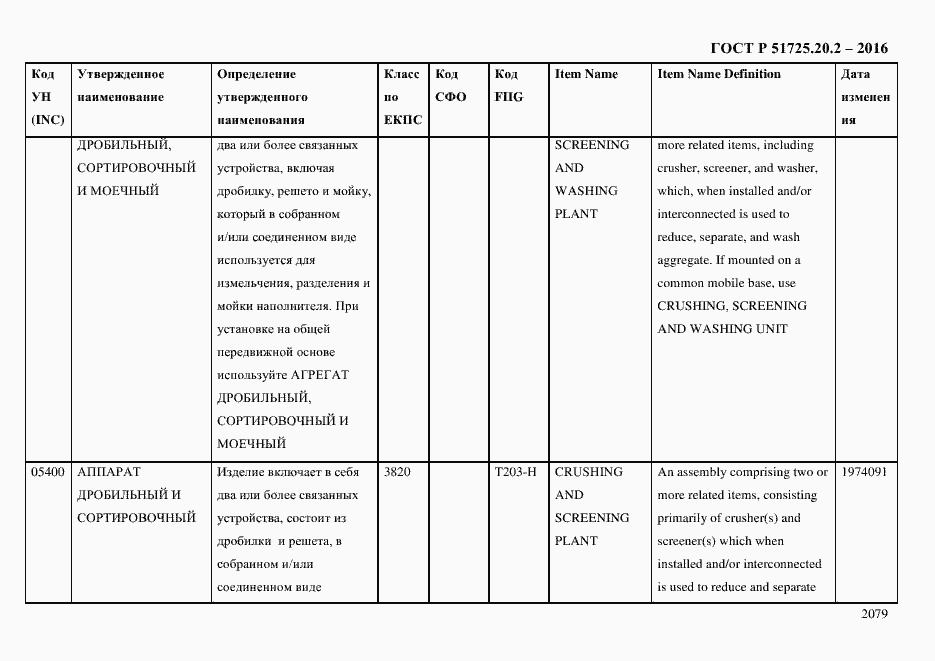 ГОСТ Р 51725.20.2 – 2016

| Код УН (INC) | Утвержденное наименование | Определение утвержденного наименования | Класс по ЕКПС | Код СФО | Код FIIG | Item Name | Item Name Definition | Дата изменения |
|---|---|---|---|---|---|---|---|---|
| | ДРОБИЛЬНЫЙ, СОРТИРОВОЧНЫЙ И МОЕЧНЫЙ | два или более связанных устройства, включая дробилку, решето и мойку, который в собранном и/или соединенном виде используется для измельчения, разделения и мойки наполнителя. При установке на общей передвижной основе используйте АГРЕГАТ ДРОБИЛЬНЫЙ, СОРТИРОВОЧНЫЙ И МОЕЧНЫЙ | | | | SCREENING AND WASHING PLANT | more related items, including crusher, screener, and washer, which, when installed and/or interconnected is used to reduce, separate, and wash aggregate. If mounted on a common mobile base, use CRUSHING, SCREENING AND WASHING UNIT | |
| 05400 | АППАРАТ ДРОБИЛЬНЫЙ И СОРТИРОВОЧНЫЙ | Изделие включает в себя два или более связанных устройства, состоит из дробилки и решета, в собранном и/или соединенном виде | 3820 | | T203-H | CRUSHING AND SCREENING PLANT | An assembly comprising two or more related items, consisting primarily of crusher(s) and screener(s) which when installed and/or interconnected is used to reduce and separate | 1974091 |

2079